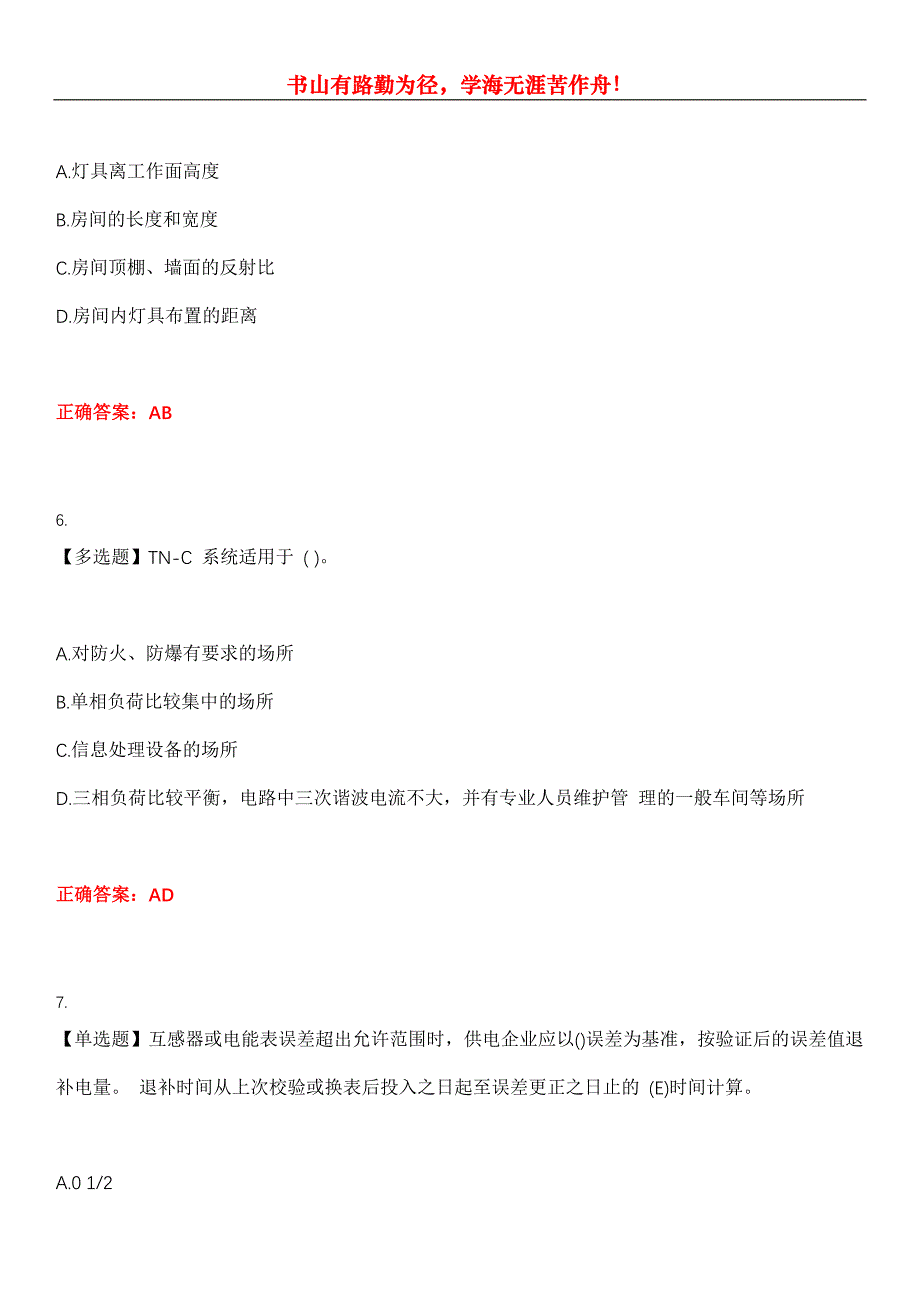 书山有路勤为径，学海无涯苦作舟！

A.灯具离工作面高度

B.房间的长度和宽度

C.房间顶棚、墙面的反射比

D.房间内灯具布置的距离

正确答案：AB

6.

【多选题】TN-C 系统适用于 ( )。

A.对防火、防爆有要求的场所

B.单相负荷比较集中的场所

C.信息处理设备的场所

D.三相负荷比较平衡，电路中三次谐波电流不大，并有专业人员维护管 理的一般车间等场所

正确答案：AD

7.

【单选题】互感器或电能表误差超出允许范围时，供电企业应以()误差为基准，按验证后的误差值退补电量。 退补时间从上次校验或换表后投入之日起至误差更正之日止的 (E)时间计算。

A.0 1/2